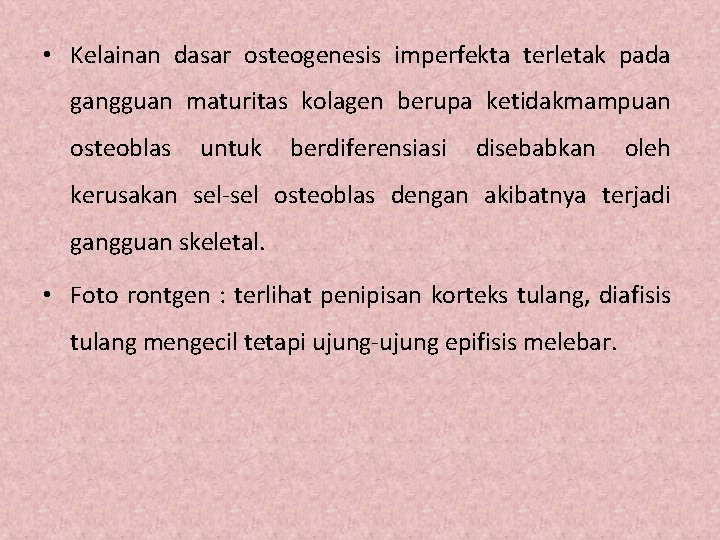 • Kelainan dasar osteogenesis imperfekta terletak pada gangguan maturitas kolagen berupa ketidakmampuan osteoblas untuk berdiferensiasi disebabkan oleh kerusakan sel-sel osteoblas dengan akibatnya terjadi gangguan skeletal.

• Foto rontgen : terlihat penipisan korteks tulang, diafisis tulang mengecil tetapi ujung-ujung epifisis melebar.